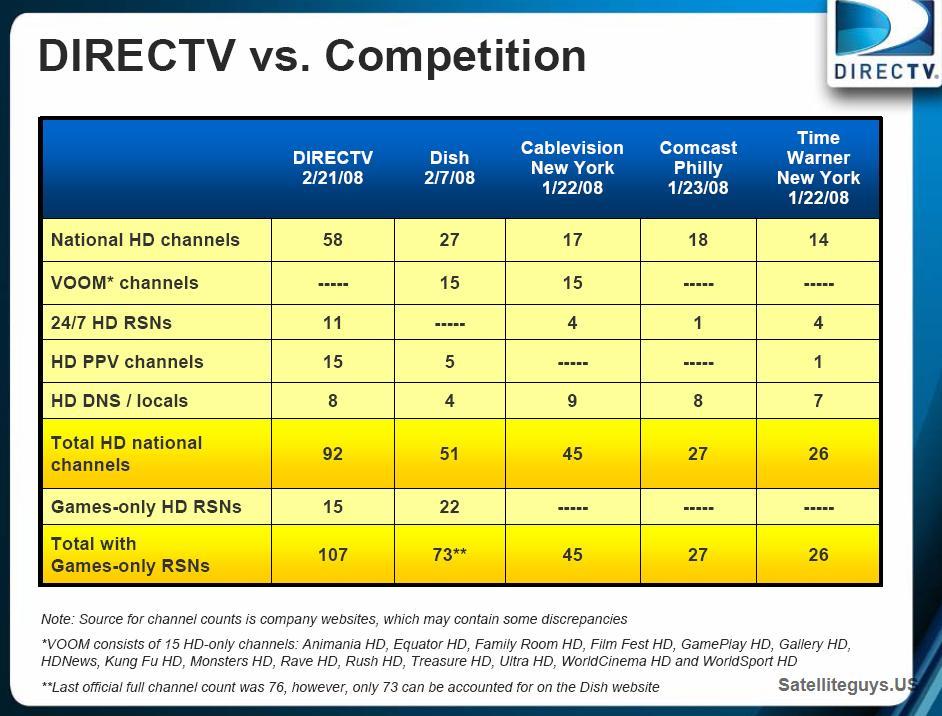 DIRECTV vs. Competition

DIRECTV

| | DIRECTV 2/21/08 | Dish 2/7/08 | Cablevision New York 1/22/08 | Comcast Philly 1/23/08 | Time Warner New York 1/22/08 |
|---|---|---|---|---|---|
| National HD channels | 58 | 27 | 17 | 18 | 14 |
| VOOM* channels | ----- | 15 | 15 | ----- | ----- |
| 24/7 HD RSNs | 11 | ----- | 4 | 1 | 4 |
| HD PPV channels | 15 | 5 | ----- | ----- | 1 |
| HD DNS / locals | 8 | 4 | 9 | 8 | 7 |
| Total HD national channels | 92 | 51 | 45 | 27 | 26 |
| Games-only HD RSNs | 15 | 22 | ----- | ----- | ----- |
| Total with Games-only RSNs | 107 | 73** | 45 | 27 | 26 |

Note: Source for channel counts is company websites, which may contain some discrepancies

*VOOM consists of 15 HD-only channels: Animania HD, Equator HD, Family Room HD, Film Fest HD, GamePlay HD, Gallery HD, HDNews, Kung Fu HD, Monsters HD, Rave HD, Rush HD, Treasure HD, Ultra HD, WorldCinema HD and WorldSport HD

**Last official full channel count was 76, however, only 73 can be accounted for on the Dish website

Satelliteguys.US